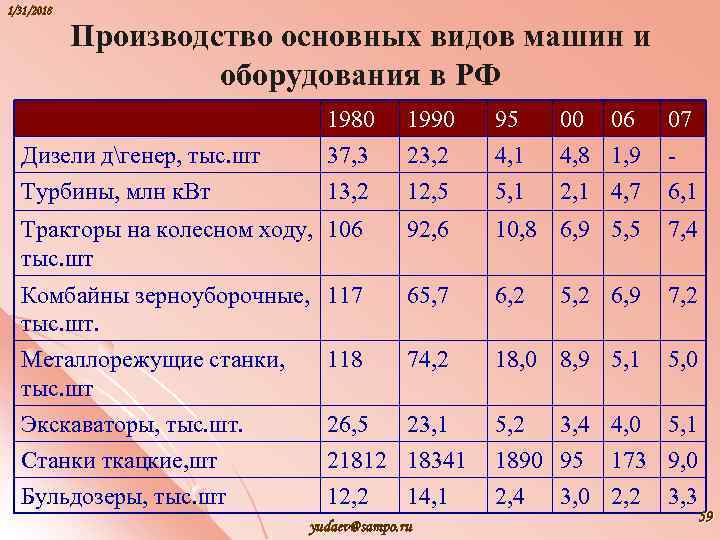 1/31/2018

Производство основных видов машин и оборудования в РФ

| | 1980 | 1990 | 95 | 00 | 06 | 07 |
|---|---|---|---|---|---|---|
| Дизели д\генер, тыс.шт | 37,3 | 23,2 | 4,1 | 4,8 | 1,9 | - |
| Турбины, млн кВт | 13,2 | 12,5 | 5,1 | 2,1 | 4,7 | 6,1 |
| Тракторы на колесном ходу, тыс.шт | 106 | 92,6 | 10,8 | 6,9 | 5,5 | 7,4 |
| Комбайны зерноуборочные, тыс.шт. | 117 | 65,7 | 6,2 | 5,2 | 6,9 | 7,2 |
| Металлорежущие станки, тыс.шт | 118 | 74,2 | 18,0 | 8,9 | 5,1 | 5,0 |
| Экскаваторы, тыс.шт. | 26,5 | 23,1 | 5,2 | 3,4 | 4,0 | 5,1 |
| Станки ткацкие,шт | 21812 | 18341 | 1890 | 95 | 173 | 9,0 |
| Бульдозеры, тыс.шт | 12,2 | 14,1 | 2,4 | 3,0 | 2,2 | 3,3 |

yudaev@sampo.ru

59